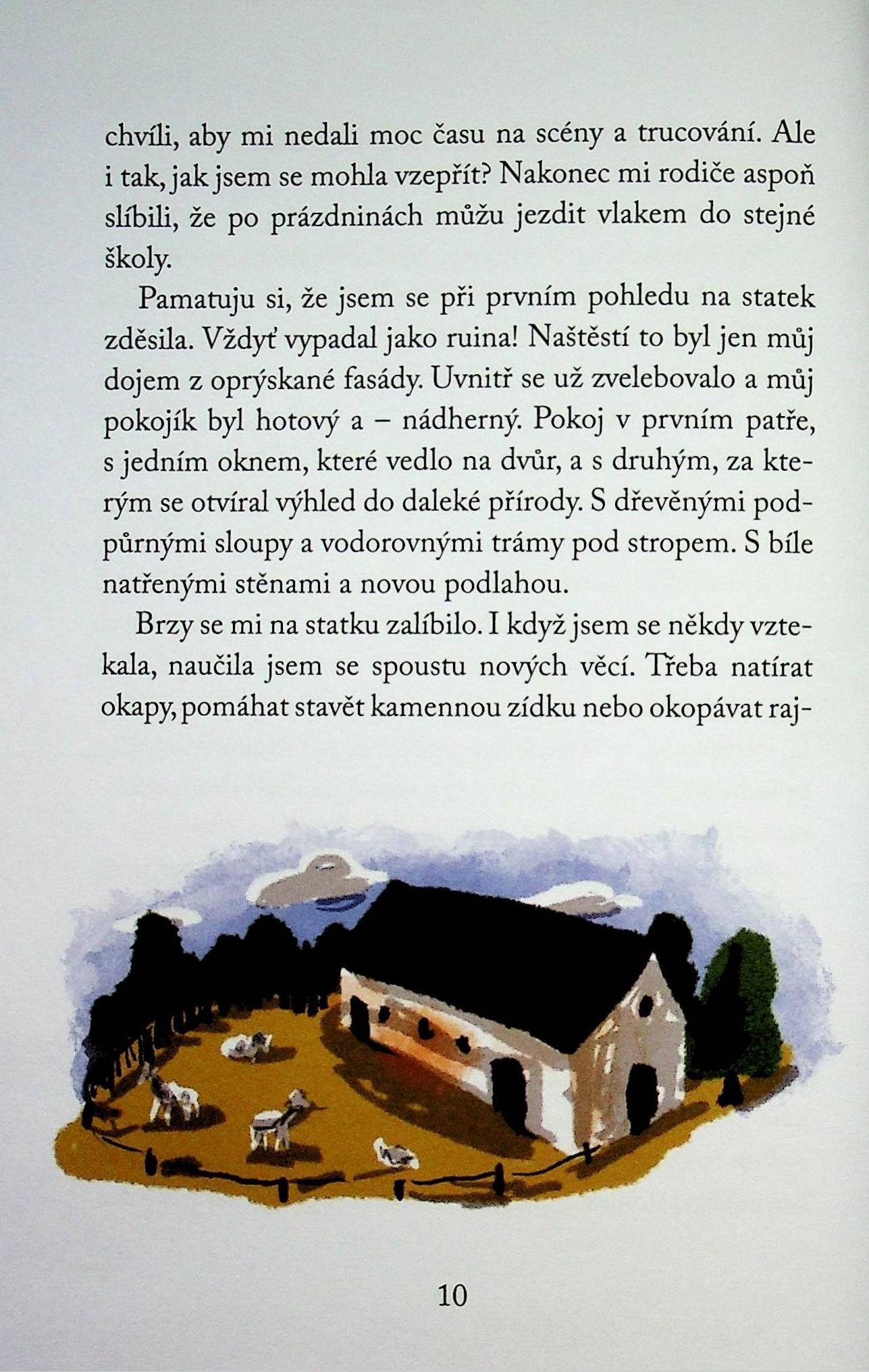 chvíli, aby mi nedali moc času na scény a trucování. Ale i tak, jak jsem se mohla vzepřít? Nakonec mi rodiče aspoň slíbili, že po prázdninách můžu jezdit vlakem do stejné školy.

Pamatuju si, že jsem se při prvním pohledu na statek zděsila. Vždyť vypadal jako ruina! Naštěstí to byl jen můj dojem z oprýskané fasády. Uvnitř se už zvelebovalo a můj pokojík byl hotový a – nádherný. Pokoj v prvním patře, s jedním oknem, které vedlo na dvůr, a s druhým, za kterým se otvíral výhled do daleké přírody. S dřevěnými podpůrnými sloupy a vodorovnými trámy pod stropem. S bíle natřenými stěnami a novou podlahou.

Brzy se mi na statku zalíbilo. I když jsem se někdy vztekala, naučila jsem se spoustu nových věcí. Třeba natírat okapy, pomáhat stavět kamennou zídku nebo okopávat raj-

10